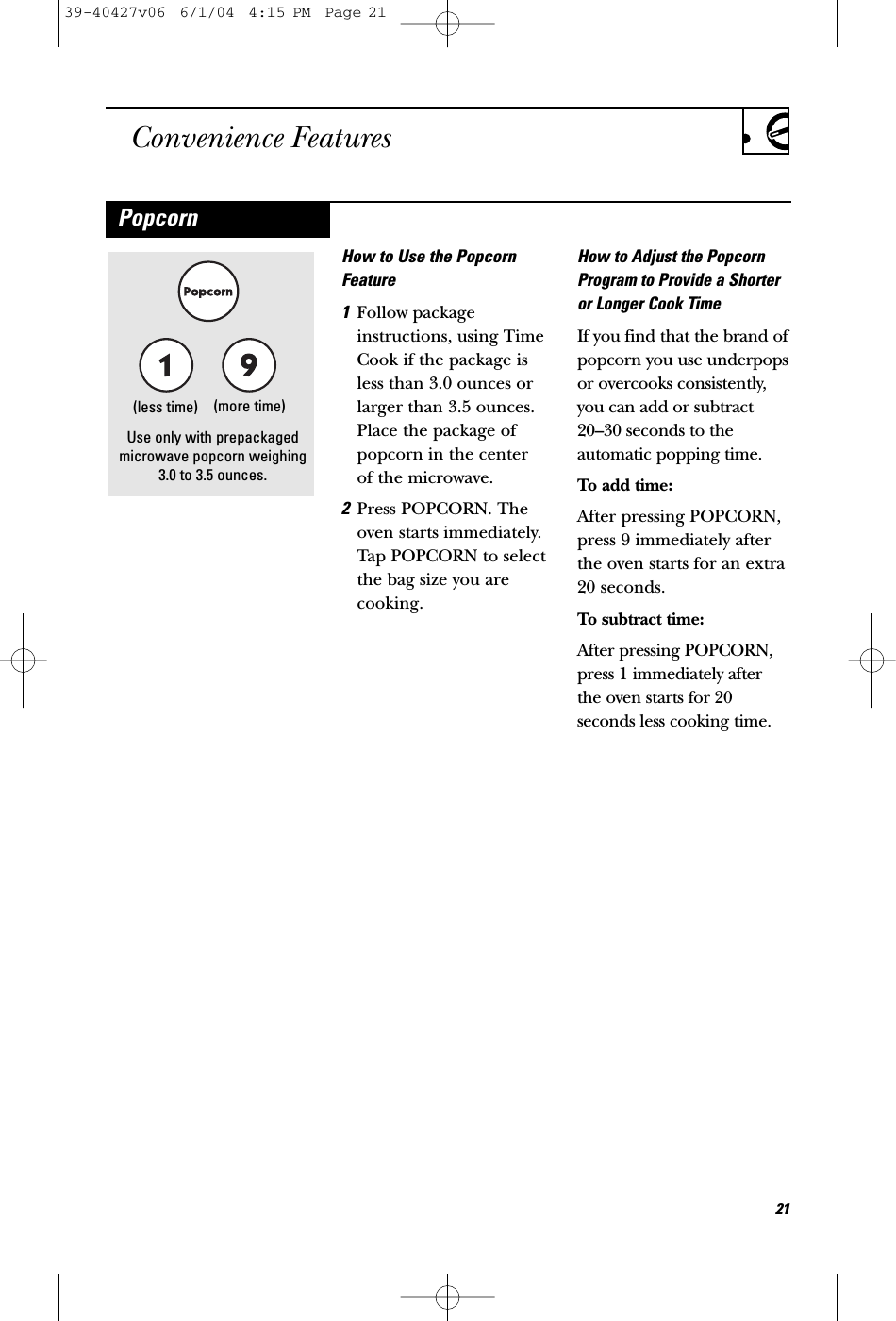 39-40427v06 6/1/04 4:15 PM Page 21

Convenience Features

Popcorn

Popcorn

1 9

(less time) (more time)

Use only with prepackaged microwave popcorn weighing 3.0 to 3.5 ounces.

How to Use the Popcorn Feature

1 Follow package instructions, using Time Cook if the package is less than 3.0 ounces or larger than 3.5 ounces. Place the package of popcorn in the center of the microwave.

2 Press POPCORN. The oven starts immediately. Tap POPCORN to select the bag size you are cooking.

How to Adjust the Popcorn Program to Provide a Shorter or Longer Cook Time

If you find that the brand of popcorn you use underpops or overcooks consistently, you can add or subtract 20–30 seconds to the automatic popping time.

To add time:

After pressing POPCORN, press 9 immediately after the oven starts for an extra 20 seconds.

To subtract time:

After pressing POPCORN, press 1 immediately after the oven starts for 20 seconds less cooking time.

21